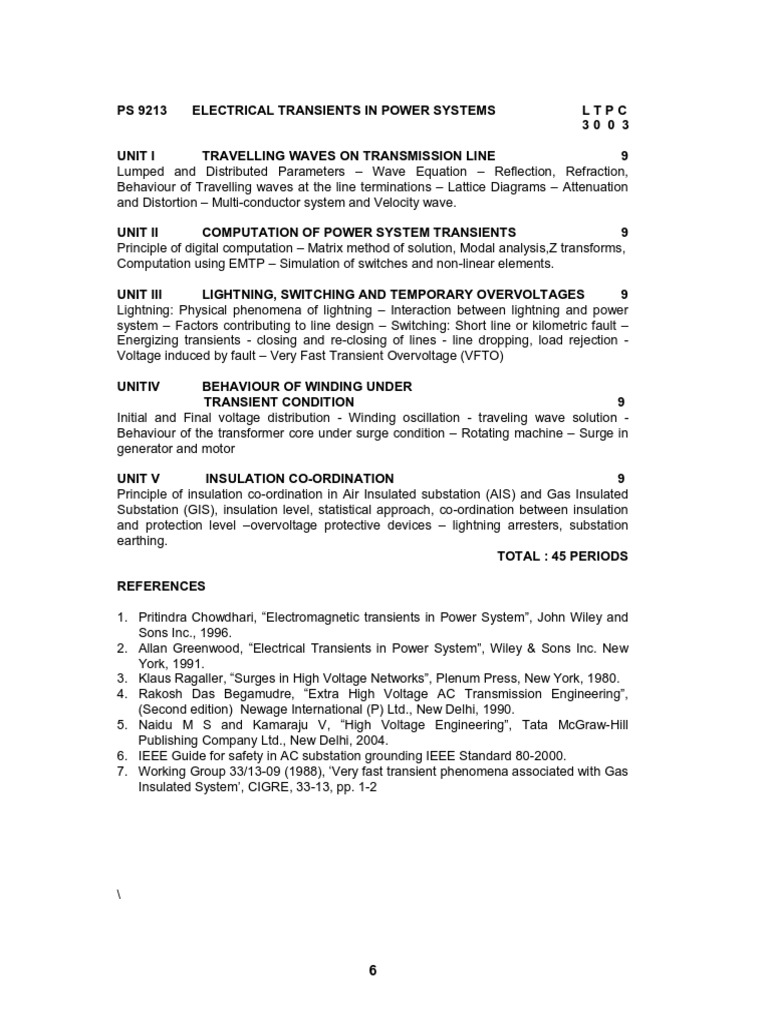 PS 9213 ELECTRICAL TRANSIENTS IN POWER SYSTEMS L T P C
3 0 0 3

UNIT I TRAVELLING WAVES ON TRANSMISSION LINE 9
Lumped and Distributed Parameters – Wave Equation – Reflection, Refraction, Behaviour of Travelling waves at the line terminations – Lattice Diagrams – Attenuation and Distortion – Multi-conductor system and Velocity wave.

UNIT II COMPUTATION OF POWER SYSTEM TRANSIENTS 9
Principle of digital computation – Matrix method of solution, Modal analysis,Z transforms, Computation using EMTP – Simulation of switches and non-linear elements.

UNIT III LIGHTNING, SWITCHING AND TEMPORARY OVERVOLTAGES 9
Lightning: Physical phenomena of lightning – Interaction between lightning and power system – Factors contributing to line design – Switching: Short line or kilometric fault – Energizing transients - closing and re-closing of lines - line dropping, load rejection - Voltage induced by fault – Very Fast Transient Overvoltage (VFTO)

UNITIV BEHAVIOUR OF WINDING UNDER TRANSIENT CONDITION 9
Initial and Final voltage distribution - Winding oscillation - traveling wave solution - Behaviour of the transformer core under surge condition – Rotating machine – Surge in generator and motor

UNIT V INSULATION CO-ORDINATION 9
Principle of insulation co-ordination in Air Insulated substation (AIS) and Gas Insulated Substation (GIS), insulation level, statistical approach, co-ordination between insulation and protection level –overvoltage protective devices – lightning arresters, substation earthing.
TOTAL : 45 PERIODS

REFERENCES

1. Pritindra Chowdhari, “Electromagnetic transients in Power System”, John Wiley and Sons Inc., 1996.
2. Allan Greenwood, “Electrical Transients in Power System”, Wiley & Sons Inc. New York, 1991.
3. Klaus Ragaller, “Surges in High Voltage Networks”, Plenum Press, New York, 1980.
4. Rakosh Das Begamudre, “Extra High Voltage AC Transmission Engineering”, (Second edition) Newage International (P) Ltd., New Delhi, 1990.
5. Naidu M S and Kamaraju V, “High Voltage Engineering”, Tata McGraw-Hill Publishing Company Ltd., New Delhi, 2004.
6. IEEE Guide for safety in AC substation grounding IEEE Standard 80-2000.
7. Working Group 33/13-09 (1988), ‘Very fast transient phenomena associated with Gas Insulated System’, CIGRE, 33-13, pp. 1-2

\

6